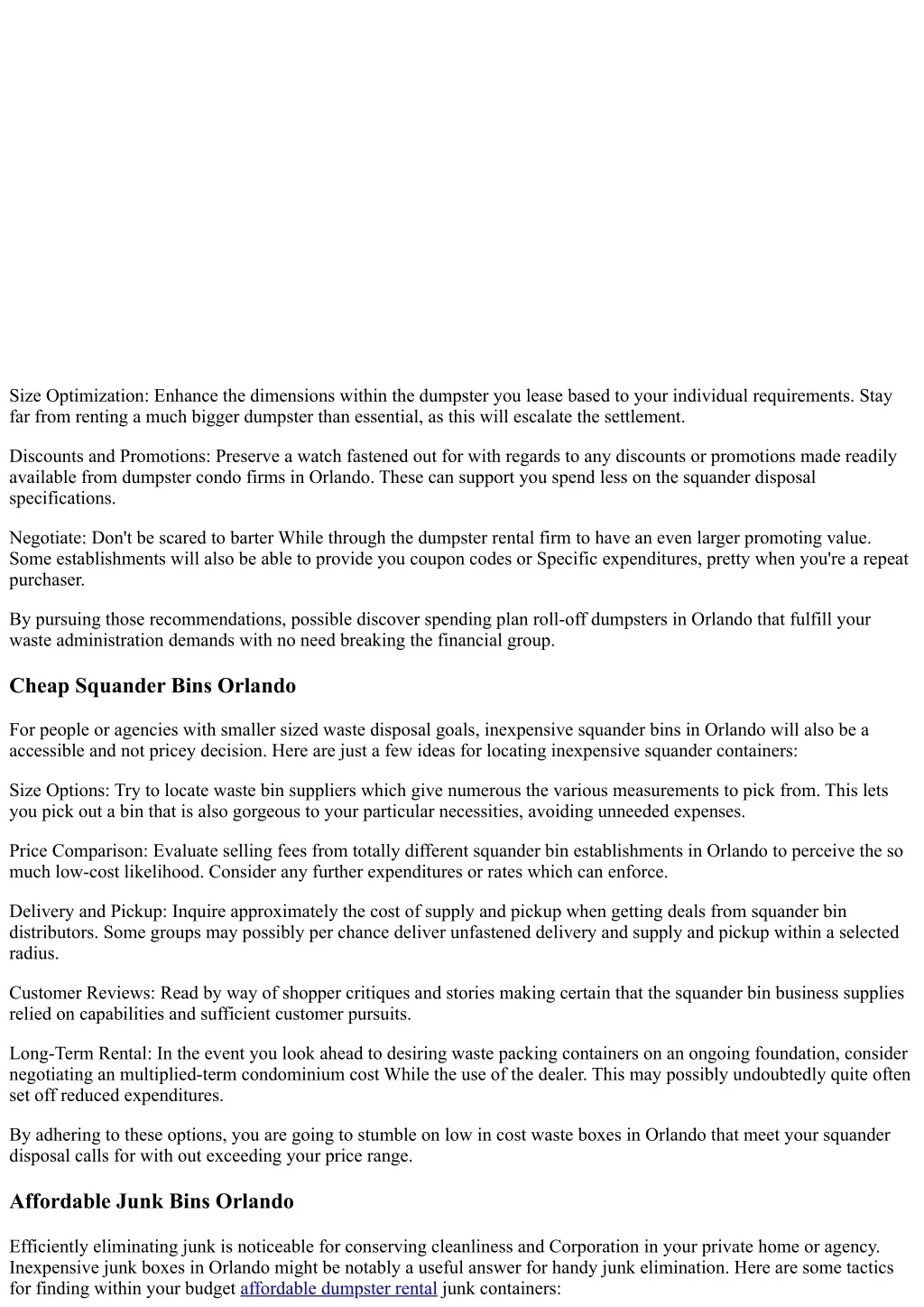 Size Optimization: Enhance the dimensions within the dumpster you lease based to your individual requirements. Stay far from renting a much bigger dumpster than essential, as this will escalate the settlement.

Discounts and Promotions: Preserve a watch fastened out for with regards to any discounts or promotions made readily available from dumpster condo firms in Orlando. These can support you spend less on the squander disposal specifications.

Negotiate: Don't be scared to barter While through the dumpster rental firm to have an even larger promoting value. Some establishments will also be able to provide you coupon codes or Specific expenditures, pretty when you're a repeat purchaser.

By pursuing those recommendations, possible discover spending plan roll-off dumpsters in Orlando that fulfill your waste administration demands with no need breaking the financial group.

Cheap Squander Bins Orlando

For people or agencies with smaller sized waste disposal goals, inexpensive squander bins in Orlando will also be a accessible and not pricey decision. Here are just a few ideas for locating inexpensive squander containers:

Size Options: Try to locate waste bin suppliers which give numerous the various measurements to pick from. This lets you pick out a bin that is also gorgeous to your particular necessities, avoiding unneeded expenses.

Price Comparison: Evaluate selling fees from totally different squander bin establishments in Orlando to perceive the so much low-cost likelihood. Consider any further expenditures or rates which can enforce.

Delivery and Pickup: Inquire approximately the cost of supply and pickup when getting deals from squander bin distributors. Some groups may possibly per chance deliver unfastened delivery and supply and pickup within a selected radius.

Customer Reviews: Read by way of shopper critiques and stories making certain that the squander bin business supplies relied on capabilities and sufficient customer pursuits.

Long-Term Rental: In the event you look ahead to desiring waste packing containers on an ongoing foundation, consider negotiating an multiplied-term condominium cost While the use of the dealer. This may possibly undoubtedly quite often set off reduced expenditures.

By adhering to these options, you are going to stumble on low in cost waste boxes in Orlando that meet your squander disposal calls for with out exceeding your price range.

Affordable Junk Bins Orlando

Efficiently eliminating junk is noticeable for conserving cleanliness and Corporation in your private home or agency. Inexpensive junk boxes in Orlando might be notably a useful answer for handy junk elimination. Here are some tactics for finding within your budget affordable dumpster rental junk containers: